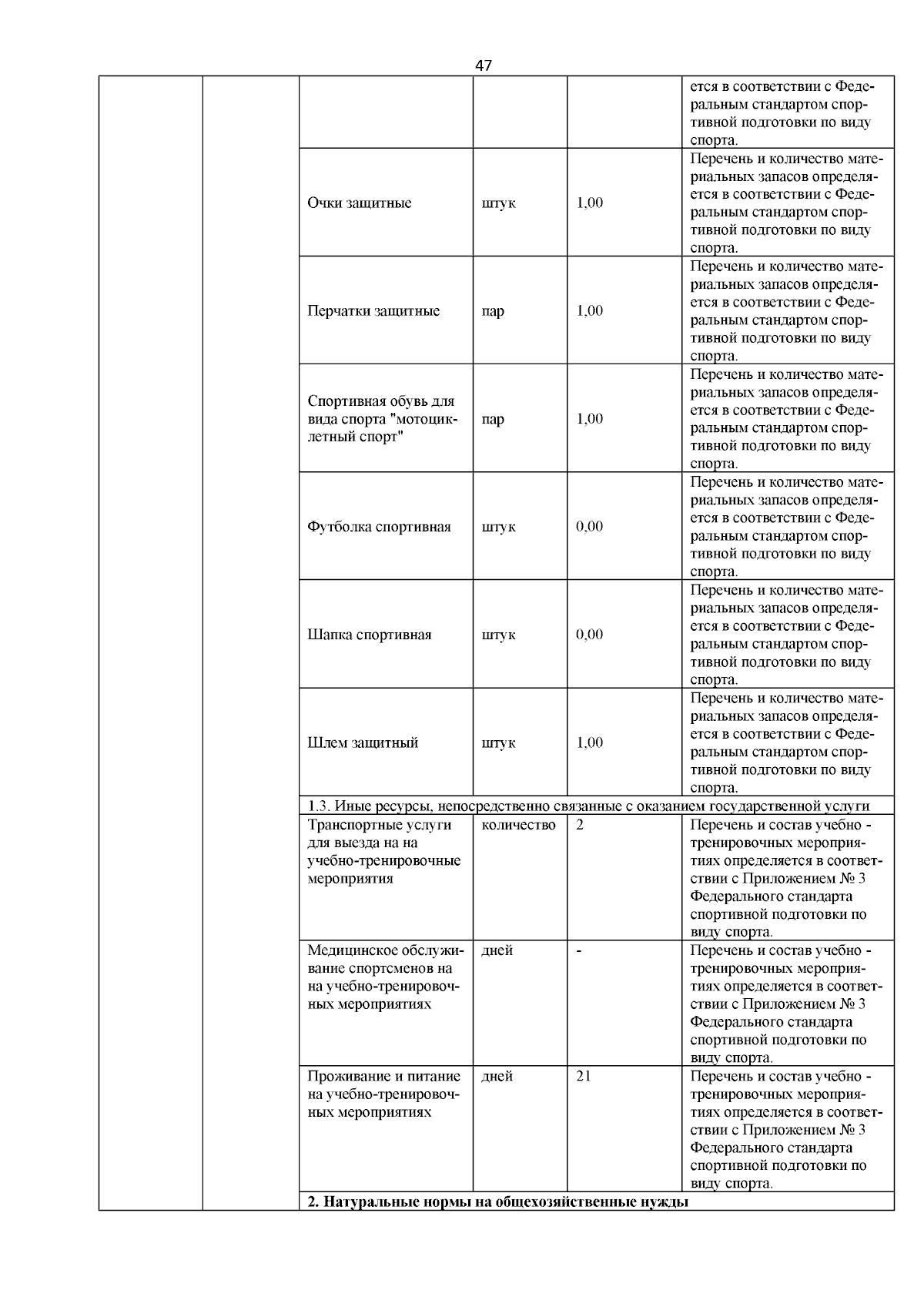 47

| | | | | | |
|---|---|---|---|---|---|
| | | | | | ется в соответствии с Федеральным стандартом спортивной подготовки по виду спорта. |
| | | Очки защитные | штук | 1,00 | Перечень и количество материальных запасов определяется в соответствии с Федеральным стандартом спортивной подготовки по виду спорта. |
| | | Перчатки защитные | пар | 1,00 | Перечень и количество материальных запасов определяется в соответствии с Федеральным стандартом спортивной подготовки по виду спорта. |
| | | Спортивная обувь для вида спорта "мотоциклетный спорт" | пар | 1,00 | Перечень и количество материальных запасов определяется в соответствии с Федеральным стандартом спортивной подготовки по виду спорта. |
| | | Футболка спортивная | штук | 0,00 | Перечень и количество материальных запасов определяется в соответствии с Федеральным стандартом спортивной подготовки по виду спорта. |
| | | Шапка спортивная | штук | 0,00 | Перечень и количество материальных запасов определяется в соответствии с Федеральным стандартом спортивной подготовки по виду спорта. |
| | | Шлем защитный | штук | 1,00 | Перечень и количество материальных запасов определяется в соответствии с Федеральным стандартом спортивной подготовки по виду спорта. |
| | | 1.3. Иные ресурсы, непосредственно связанные с оказанием государственной услуги | | | |
| | | Транспортные услуги для выезда на на учебно-тренировочные мероприятия | количество | 2 | Перечень и состав учебно - тренировочных мероприятиях определяется в соответствии с Приложением № 3 Федерального стандарта спортивной подготовки по виду спорта. |
| | | Медицинское обслуживание спортсменов на на учебно-тренировочных мероприятиях | дней | - | Перечень и состав учебно - тренировочных мероприятиях определяется в соответствии с Приложением № 3 Федерального стандарта спортивной подготовки по виду спорта. |
| | | Проживание и питание на учебно-тренировочных мероприятиях | дней | 21 | Перечень и состав учебно - тренировочных мероприятиях определяется в соответствии с Приложением № 3 Федерального стандарта спортивной подготовки по виду спорта. |
| | | **2. Натуральные нормы на общехозяйственные нужды** | | | |